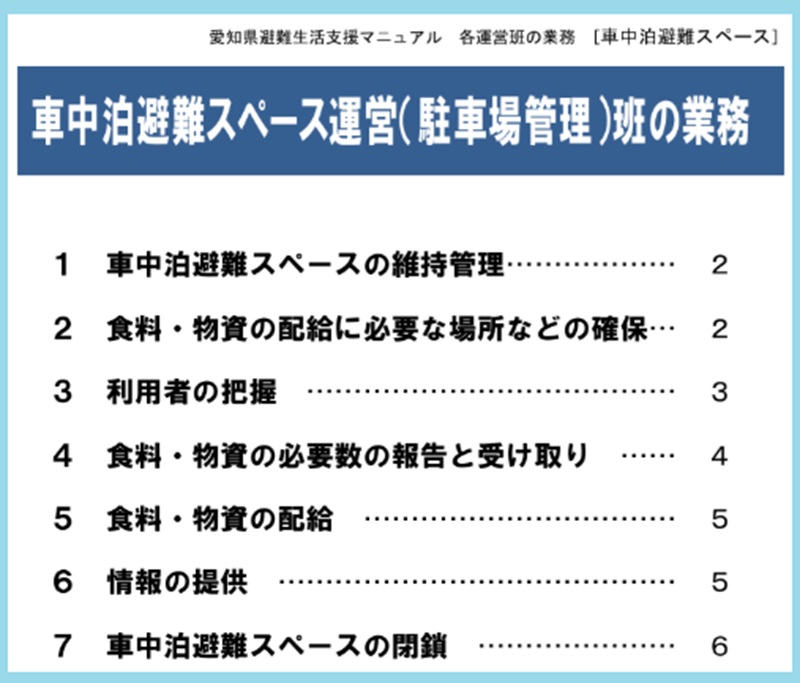 愛知県避難生活支援マニュアル　各運営班の業務　[車中泊避難スペース]

車中泊避難スペース運営(駐車場管理)班の業務

1　車中泊避難スペースの維持管理 2
2　食料・物資の配給に必要な場所などの確保 2
3　利用者の把握 3
4　食料・物資の必要数の報告と受け取り 4
5　食料・物資の配給 5
6　情報の提供 5
7　車中泊避難スペースの閉鎖 6